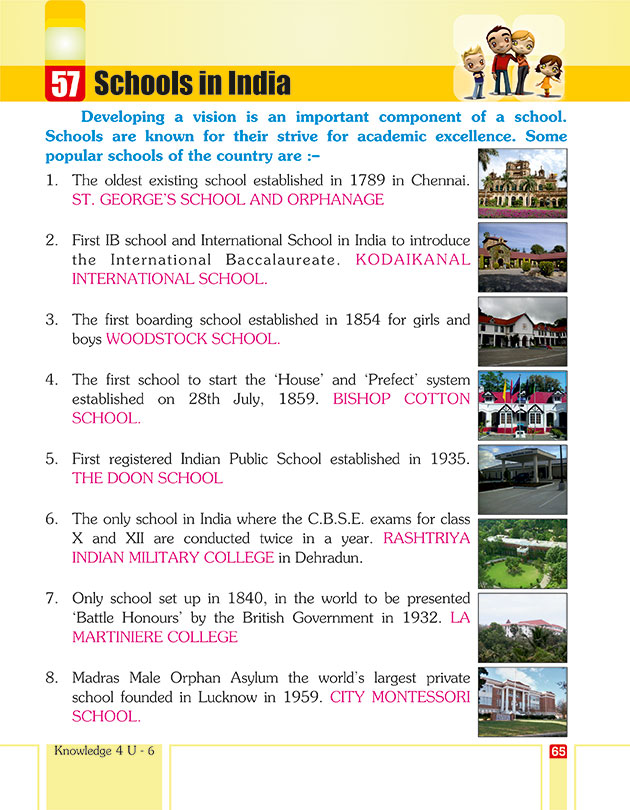 57 Schools in India

Developing a vision is an important component of a school. Schools are known for their strive for academic excellence. Some popular schools of the country are :–

1. The oldest existing school established in 1789 in Chennai. ST. GEORGE'S SCHOOL AND ORPHANAGE

2. First IB school and International School in India to introduce the International Baccalaureate. KODAIKANAL INTERNATIONAL SCHOOL.

3. The first boarding school established in 1854 for girls and boys WOODSTOCK SCHOOL.

4. The first school to start the 'House' and 'Prefect' system established on 28th July, 1859. BISHOP COTTON SCHOOL.

5. First registered Indian Public School established in 1935. THE DOON SCHOOL

6. The only school in India where the C.B.S.E. exams for class X and XII are conducted twice in a year. RASHTRIYA INDIAN MILITARY COLLEGE in Dehradun.

7. Only school set up in 1840, in the world to be presented 'Battle Honours' by the British Government in 1932. LA MARTINIERE COLLEGE

8. Madras Male Orphan Asylum the world's largest private school founded in Lucknow in 1959. CITY MONTESSORI SCHOOL.

Knowledge 4 U - 6

65